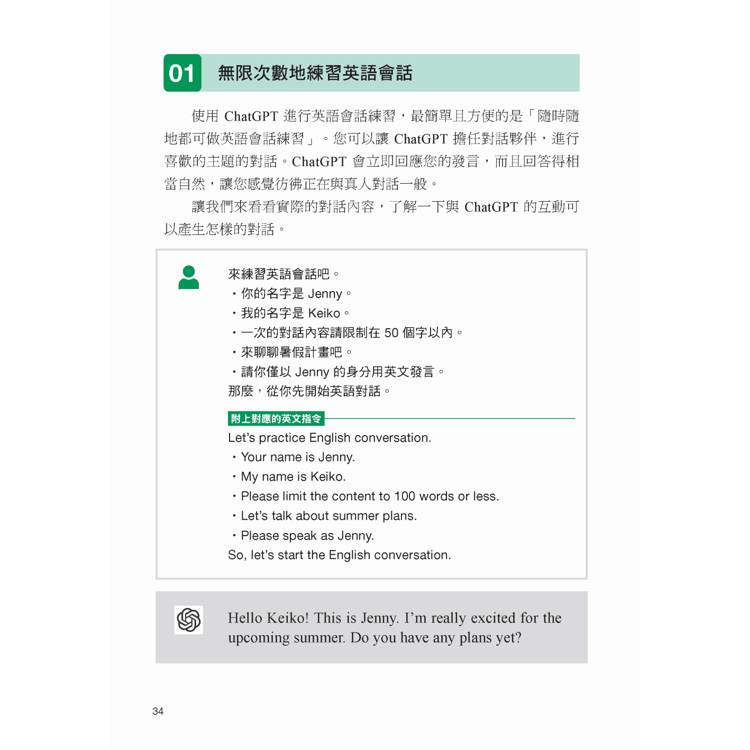 01 無限次數地練習英語會話

使用 ChatGPT 進行英語會話練習，最簡單且方便的是「隨時隨地都可做英語會話練習」。您可以讓 ChatGPT 擔任對話夥伴，進行喜歡的主題的對話。ChatGPT 會立即回應您的發言，而且回答得相當自然，讓您感覺彷彿正在與真人對話一般。

讓我們來看看實際的對話內容，了解一下與 ChatGPT 的互動可以產生怎樣的對話。

來練習英語會話吧。
・你的名字是 Jenny。
・我的名字是 Keiko。
・一次的對話內容請限制在 50 個字以內。
・來聊聊暑假計畫吧。
・請你僅以 Jenny 的身分用英文發言。
那麼，從你先開始英語對話。

附上對應的英文指令
Let's practice English conversation.
・Your name is Jenny.
・My name is Keiko.
・Please limit the content to 100 words or less.
・Let's talk about summer plans.
・Please speak as Jenny.
So, let's start the English conversation.

Hello Keiko! This is Jenny. I'm really excited for the upcoming summer. Do you have any plans yet?

34